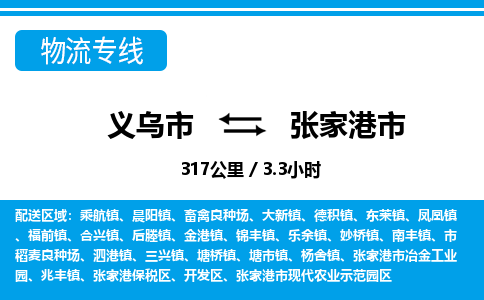 物流专线

义乌市 张家港市

317公里 / 3.3小时

配送区域：乘航镇、晨阳镇、畜禽良种场、大新镇、德积镇、东莱镇、凤凰镇、福前镇、合兴镇、后塍镇、金港镇、锦丰镇、乐余镇、妙桥镇、南丰镇、市稻麦良种场、泗港镇、三兴镇、塘桥镇、塘市镇、杨舍镇、张家港市冶金工业园、兆丰镇、张家港保税区、开发区、张家港市现代农业示范园区